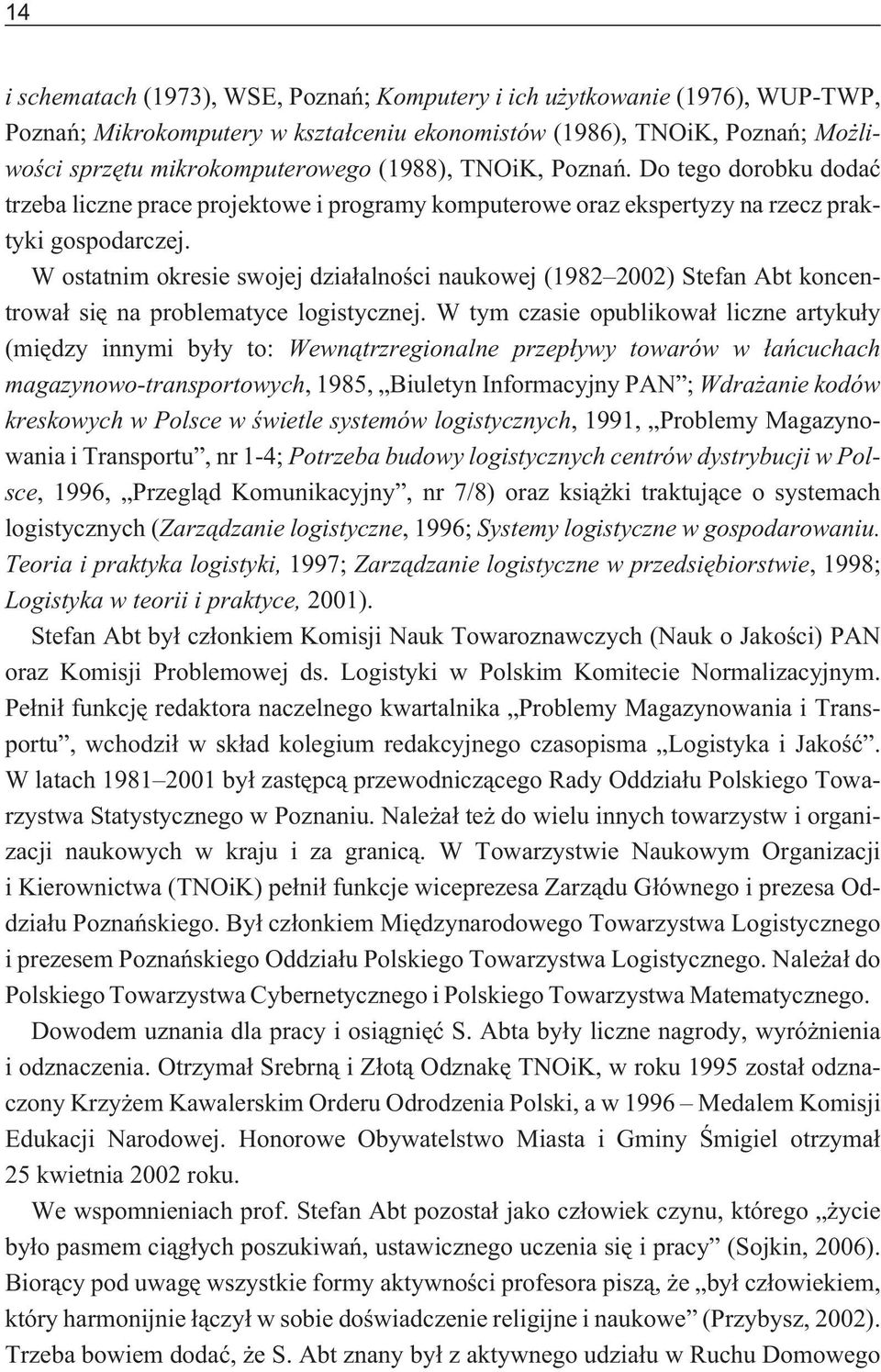 14

i schematach (1973), WSE, Poznań; Komputery i ich użytkowanie (1976), WUP-TWP, Poznań; Mikrokomputery w kształceniu ekonomistów (1986), TNOiK, Poznań; Możliwości sprzętu mikrokomputerowego (1988), TNOiK, Poznań. Do tego dorobku dodać trzeba liczne prace projektowe i programy komputerowe oraz ekspertyzy na rzecz praktyki gospodarczej.

W ostatnim okresie swojej działalności naukowej (1982–2002) Stefan Abt koncentrował się na problematyce logistycznej. W tym czasie opublikował liczne artykuły (między innymi były to: Wewnątrzregionalne przepływy towarów w łańcuchach magazynowo-transportowych, 1985, „Biuletyn Informacyjny PAN”; Wdrażanie kodów kreskowych w Polsce w świetle systemów logistycznych, 1991, „Problemy Magazynowania i Transportu”, nr 1-4; Potrzeba budowy logistycznych centrów dystrybucji w Polsce, 1996, „Przegląd Komunikacyjny”, nr 7/8) oraz książki traktujące o systemach logistycznych (Zarządzanie logistyczne, 1996; Systemy logistyczne w gospodarowaniu. Teoria i praktyka logistyki, 1997; Zarządzanie logistyczne w przedsiębiorstwie, 1998; Logistyka w teorii i praktyce, 2001).

Stefan Abt był członkiem Komisji Nauk Towaroznawczych (Nauk o Jakości) PAN oraz Komisji Problemowej ds. Logistyki w Polskim Komitecie Normalizacyjnym. Pełnił funkcję redaktora naczelnego kwartalnika „Problemy Magazynowania i Transportu”, wchodził w skład kolegium redakcyjnego czasopisma „Logistyka i Jakość”. W latach 1981–2001 był zastępcą przewodniczącego Rady Oddziału Polskiego Towarzystwa Statystycznego w Poznaniu. Należał też do wielu innych towarzystw i organizacji naukowych w kraju i za granicą. W Towarzystwie Naukowym Organizacji i Kierownictwa (TNOiK) pełnił funkcje wiceprezesa Zarządu Głównego i prezesa Oddziału Poznańskiego. Był członkiem Międzynarodowego Towarzystwa Logistycznego i prezesem Poznańskiego Oddziału Polskiego Towarzystwa Logistycznego. Należał do Polskiego Towarzystwa Cybernetycznego i Polskiego Towarzystwa Matematycznego.

Dowodem uznania dla pracy i osiągnięć S. Abta były liczne nagrody, wyróżnienia i odznaczenia. Otrzymał Srebrną i Złotą Odznakę TNOiK, w roku 1995 został odznaczony Krzyżem Kawalerskim Orderu Odrodzenia Polski, a w 1996 – Medalem Komisji Edukacji Narodowej. Honorowe Obywatelstwo Miasta i Gminy Śmigiel otrzymał 25 kwietnia 2002 roku.

We wspomnieniach prof. Stefan Abt pozostał jako człowiek czynu, którego „życie było pasmem ciągłych poszukiwań, ustawicznego uczenia się i pracy” (Sojkin, 2006). Biorący pod uwagę wszystkie formy aktywności profesora piszą, że „był człowiekiem, który harmonijnie łączył w sobie doświadczenie religijne i naukowe” (Przybysz, 2002). Trzeba bowiem dodać, że S. Abt znany był z aktywnego udziału w Ruchu Domowego